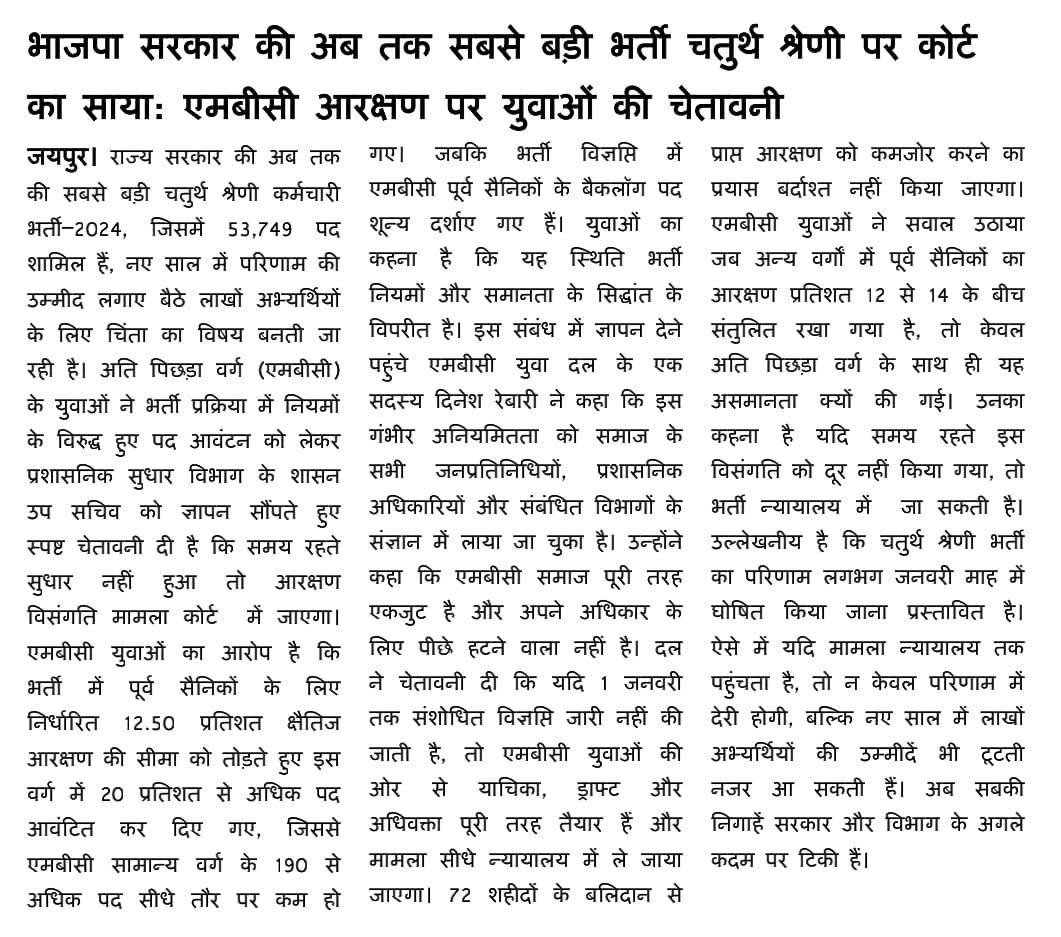 भाजपा सरकार की अब तक सबसे बड़ी भर्ती चतुर्थ श्रेणी पर कोर्ट का साया: एमबीसी आरक्षण पर युवाओं की चेतावनी

जयपुर। राज्य सरकार की अब तक की सबसे बड़ी चतुर्थ श्रेणी कर्मचारी भर्ती–2024, जिसमें 53,749 पद शामिल हैं, नए साल में परिणाम की उम्मीद लगाए बैठे लाखों अभ्यर्थियों के लिए चिंता का विषय बनती जा रही है। अति पिछड़ा वर्ग (एमबीसी) के युवाओं ने भर्ती प्रक्रिया में नियमों के विरुद्ध हुए पद आवंटन को लेकर प्रशासनिक सुधार विभाग के शासन उप सचिव को ज्ञापन सौंपते हुए स्पष्ट चेतावनी दी है कि समय रहते सुधार नहीं हुआ तो आरक्षण विसंगति मामला कोर्ट में जाएगा। एमबीसी युवाओं का आरोप है कि भर्ती में पूर्व सैनिकों के लिए निर्धारित 12.50 प्रतिशत क्षैतिज आरक्षण की सीमा को तोड़ते हुए इस वर्ग में 20 प्रतिशत से अधिक पद आवंटित कर दिए गए, जिससे एमबीसी सामान्य वर्ग के 190 से अधिक पद सीधे तौर पर कम हो गए। जबकि भर्ती विज्ञप्ति में एमबीसी पूर्व सैनिकों के बैकलॉग पद शून्य दर्शाए गए हैं। युवाओं का कहना है कि यह स्थिति भर्ती नियमों और समानता के सिद्धांत के विपरीत है। इस संबंध में ज्ञापन देने पहुंचे एमबीसी युवा दल के एक सदस्य दिनेश रेबारी ने कहा कि इस गंभीर अनियमितता को समाज के सभी जनप्रतिनिधियों, प्रशासनिक अधिकारियों और संबंधित विभागों के संज्ञान में लाया जा चुका है। उन्होंने कहा कि एमबीसी समाज पूरी तरह एकजुट है और अपने अधिकार के लिए पीछे हटने वाला नहीं है। दल ने चेतावनी दी कि यदि 1 जनवरी तक संशोधित विज्ञप्ति जारी नहीं की जाती है, तो एमबीसी युवाओं की ओर से याचिका, ड्राफ्ट और अधिवक्ता पूरी तरह तैयार हैं और मामला सीधे न्यायालय में ले जाया जाएगा। 72 शहीदों के बलिदान से प्राप्त आरक्षण को कमजोर करने का प्रयास बर्दाश्त नहीं किया जाएगा। एमबीसी युवाओं ने सवाल उठाया जब अन्य वर्गों में पूर्व सैनिकों का आरक्षण प्रतिशत 12 से 14 के बीच संतुलित रखा गया है, तो केवल अति पिछड़ा वर्ग के साथ ही यह असमानता क्यों की गई। उनका कहना है यदि समय रहते इस विसंगति को दूर नहीं किया गया, तो भर्ती न्यायालय में जा सकती है। उल्लेखनीय है कि चतुर्थ श्रेणी भर्ती का परिणाम लगभग जनवरी माह में घोषित किया जाना प्रस्तावित है। ऐसे में यदि मामला न्यायालय तक पहुंचता है, तो न केवल परिणाम में देरी होगी, बल्कि नए साल में लाखों अभ्यर्थियों की उम्मीदें भी टूटती नजर आ सकती हैं। अब सबकी निगाहें सरकार और विभाग के अगले कदम पर टिकी हैं।